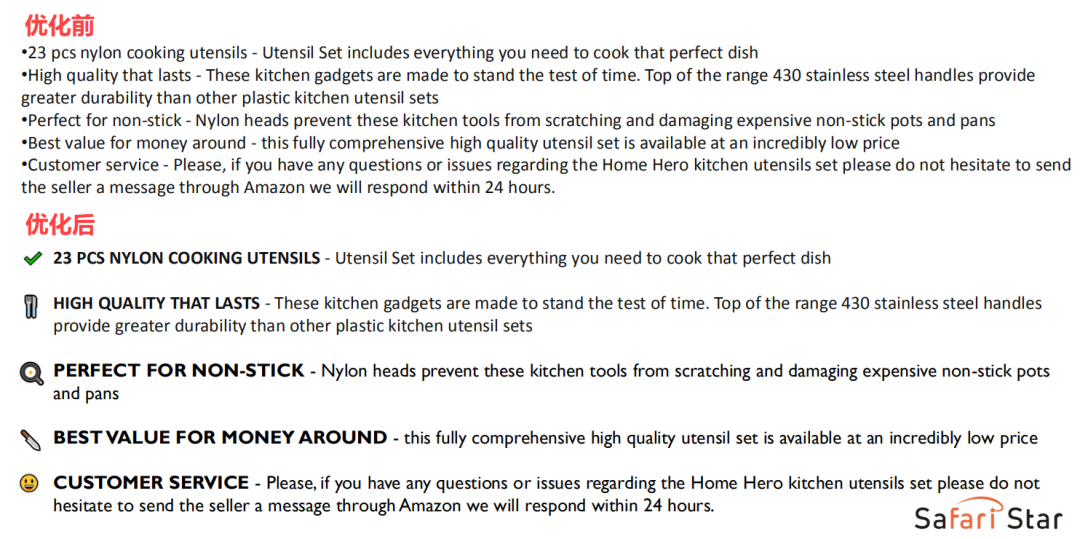 优化前

•23 pcs nylon cooking utensils - Utensil Set includes everything you need to cook that perfect dish
•High quality that lasts - These kitchen gadgets are made to stand the test of time. Top of the range 430 stainless steel handles provide greater durability than other plastic kitchen utensil sets
•Perfect for non-stick - Nylon heads prevent these kitchen tools from scratching and damaging expensive non-stick pots and pans
•Best value for money around - this fully comprehensive high quality utensil set is available at an incredibly low price
•Customer service - Please, if you have any questions or issues regarding the Home Hero kitchen utensils set please do not hesitate to send the seller a message through Amazon we will respond within 24 hours.

优化后

23 PCS NYLON COOKING UTENSILS - Utensil Set includes everything you need to cook that perfect dish

HIGH QUALITY THAT LASTS - These kitchen gadgets are made to stand the test of time. Top of the range 430 stainless steel handles provide greater durability than other plastic kitchen utensil sets

PERFECT FOR NON-STICK - Nylon heads prevent these kitchen tools from scratching and damaging expensive non-stick pots and pans

BEST VALUE FOR MONEY AROUND - this fully comprehensive high quality utensil set is available at an incredibly low price

CUSTOMER SERVICE - Please, if you have any questions or issues regarding the Home Hero kitchen utensils set please do not hesitate to send the seller a message through Amazon we will respond within 24 hours.

Safari Star